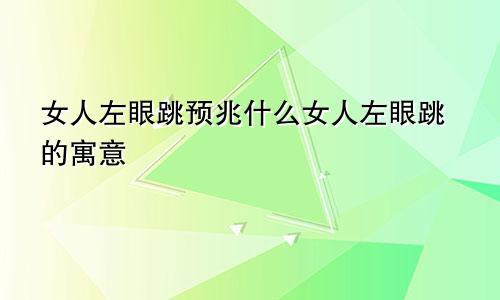 女人左眼跳预兆什么女人左眼跳的寓意